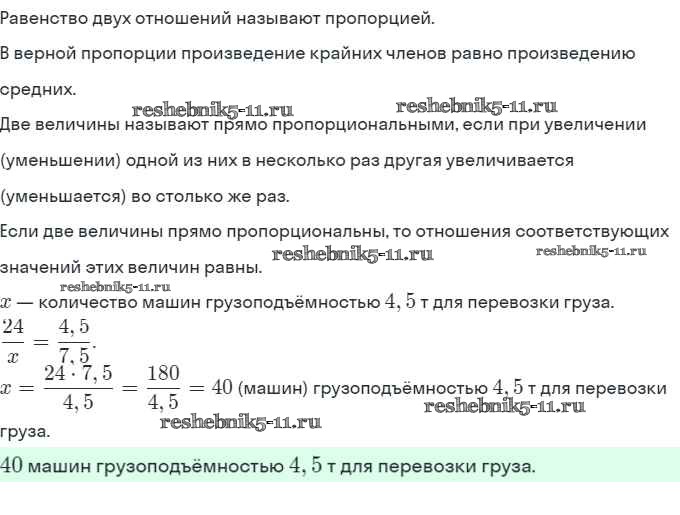 Равенство двух отношений называют пропорцией.

В верной пропорции произведение крайних членов равно произведению средних.

reshebnik5-11.ru reshebnik5-11.ru

Две величины называют прямо пропорциональными, если при увеличении (уменьшении) одной из них в несколько раз другая увеличивается (уменьшается) во столько же раз.

Если две величины прямо пропорциональны, то отношения соответствующих значений этих величин равны.

reshebnik5-11.ru reshebnik5-11.ru

reshebnik5-11.ru

$x$ — количество машин грузоподъёмностью $4,5$ т для перевозки груза.

$\frac{24}{x} = \frac{4,5}{7,5}$.

$x = \frac{24 \cdot 7,5}{4,5} = \frac{180}{4,5} = 40$ (машин) грузоподъёмностью $4,5$ т для перевозки груза.

reshebnik5-11.ru reshebnik5-11.ru

$40$ машин грузоподъёмностью $4,5$ т для перевозки груза.